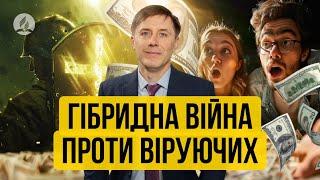 ГІБРИДНА ВІЙНА ПРОТИ ВІРУЮЧИХ